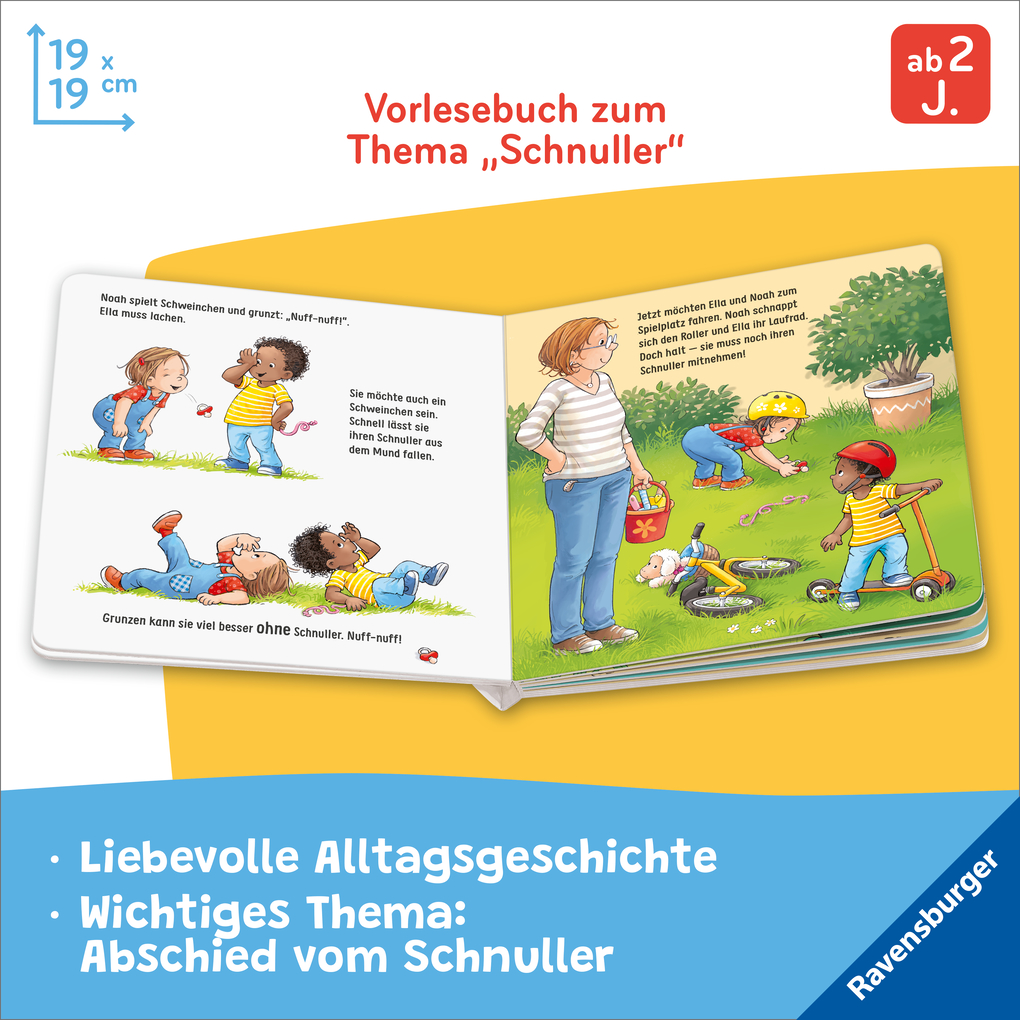 19 x 19 cm

Vorlesebuch zum Thema „Schnuller“

ab 2 J.

Noah spielt Schweinchen und grunzt: „Nuff-nuff!“. Ella muss lachen.

Sie möchte auch ein Schweinchen sein. Schnell lässt sie ihren Schnuller aus dem Mund fallen.

Grunzen kann sie viel besser ohne Schnuller. Nuff-nuff!

Jetzt möchten Ella und Noah zum Spielplatz fahren. Noah schnappt sich den Roller und Ella ihr Laufrad. Doch halt – sie muss noch ihren Schnuller mitnehmen!

· Liebevolle Alltagsgeschichte
· Wichtiges Thema: Abschied vom Schnuller

Ravensburger